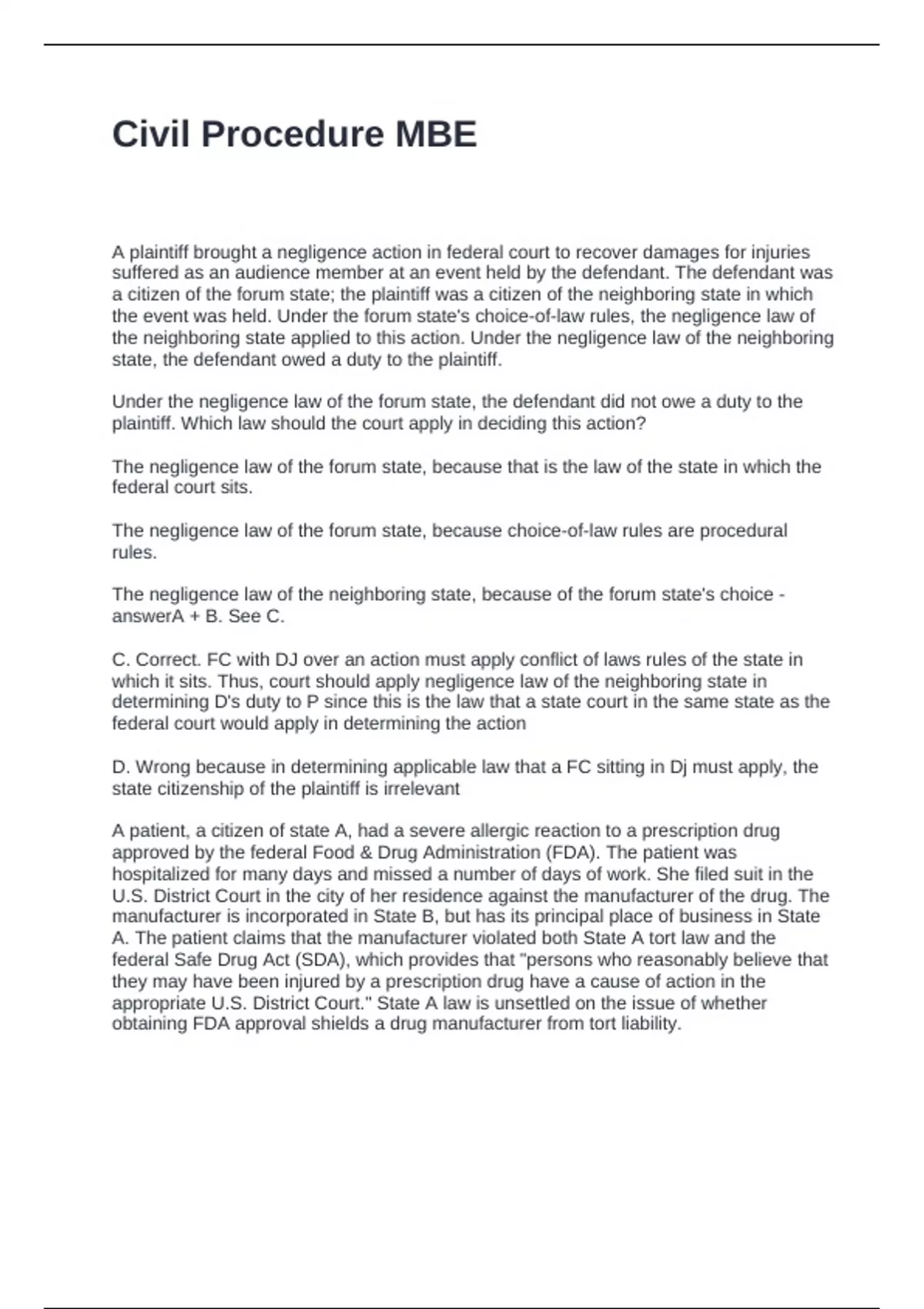 Civil Procedure MBE

A plaintiff brought a negligence action in federal court to recover damages for injuries suffered as an audience member at an event held by the defendant. The defendant was a citizen of the forum state; the plaintiff was a citizen of the neighboring state in which the event was held. Under the forum state's choice-of-law rules, the negligence law of the neighboring state applied to this action. Under the negligence law of the neighboring state, the defendant owed a duty to the plaintiff.

Under the negligence law of the forum state, the defendant did not owe a duty to the plaintiff. Which law should the court apply in deciding this action?

The negligence law of the forum state, because that is the law of the state in which the federal court sits.

The negligence law of the forum state, because choice-of-law rules are procedural rules.

The negligence law of the neighboring state, because of the forum state's choice - answerA + B. See C.

C. Correct. FC with DJ over an action must apply conflict of laws rules of the state in which it sits. Thus, court should apply negligence law of the neighboring state in determining D's duty to P since this is the law that a state court in the same state as the federal court would apply in determining the action

D. Wrong because in determining applicable law that a FC sitting in Dj must apply, the state citizenship of the plaintiff is irrelevant

A patient, a citizen of state A, had a severe allergic reaction to a prescription drug approved by the federal Food & Drug Administration (FDA). The patient was hospitalized for many days and missed a number of days of work. She filed suit in the U.S. District Court in the city of her residence against the manufacturer of the drug. The manufacturer is incorporated in State B, but has its principal place of business in State A. The patient claims that the manufacturer violated both State A tort law and the federal Safe Drug Act (SDA), which provides that "persons who reasonably believe that they may have been injured by a prescription drug have a cause of action in the appropriate U.S. District Court." State A law is unsettled on the issue of whether obtaining FDA approval shields a drug manufacturer from tort liability.